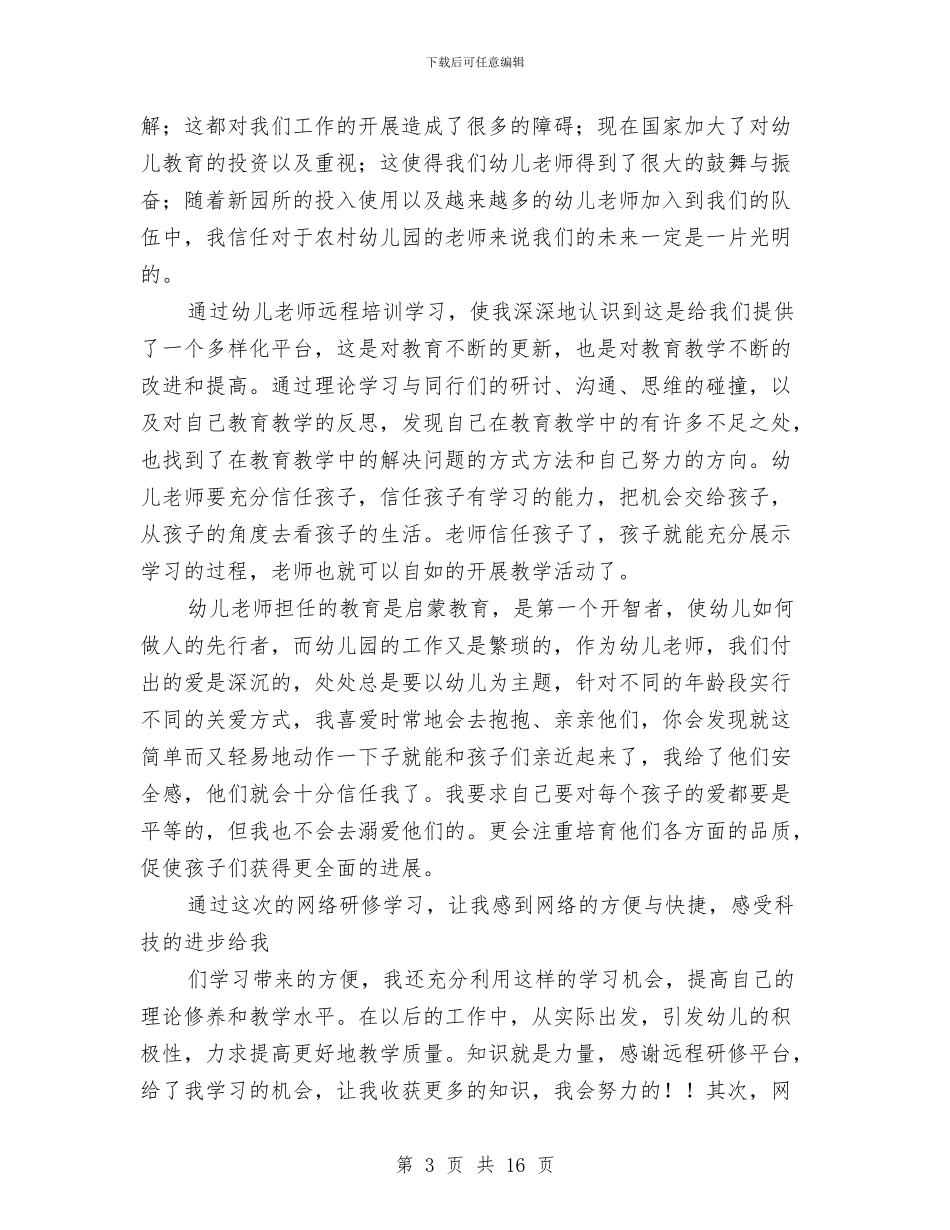 下载后可任意编辑

解；这都对我们工作的开展造成了很多的障碍；现在国家加大了对幼儿教育的投资以及重视；这使得我们幼儿老师得到了很大的鼓舞与振奋；随着新园所的投入使用以及越来越多的幼儿老师加入到我们的队伍中，我信任对于农村幼儿园的老师来说我们的未来一定是一片光明的。

通过幼儿老师远程培训学习，使我深深地认识到这是给我们提供了一个多样化平台，这是对教育不断的更新，也是对教育教学不断的改进和提高。通过理论学习与同行们的研讨、沟通、思维的碰撞，以及对自己教育教学的反思，发现自己在教育教学中的有许多不足之处，也找到了在教育教学中的解决问题的方式方法和自己努力的方向。幼儿老师要充分信任孩子，信任孩子有学习的能力，把机会交给孩子，从孩子的角度去看孩子的生活。老师信任孩子了，孩子就能充分展示学习的过程，老师也就可以自如的开展教学活动了。

幼儿老师担任的教育是启蒙教育，是第一个开智者，使幼儿如何做人的先行者，而幼儿园的工作又是繁琐的，作为幼儿老师，我们付出的爱是深沉的，处处总是要以幼儿为主题，针对不同的年龄段实行不同的关爱方式，我喜爱时常地会去抱抱、亲亲他们，你会发现就这简单而又轻易地动作一下子就能和孩子们亲近起来了，我给了他们安全感，他们就会十分信任我了。我要求自己要对每个孩子的爱都要是平等的，但我也不会去溺爱他们的。更会注重培育他们各方面的品质，促使孩子们获得更全面的进展。

通过这次的网络研修学习，让我感到网络的方便与快捷，感受科技的进步给我

们学习带来的方便，我还充分利用这样的学习机会，提高自己的理论修养和教学水平。在以后的工作中，从实际出发，引发幼儿的积极性，力求提高更好地教学质量。知识就是力量，感谢远程研修平台，给了我学习的机会，让我收获更多的知识，我会努力的！！其次，网

第 3 页 共 16 页